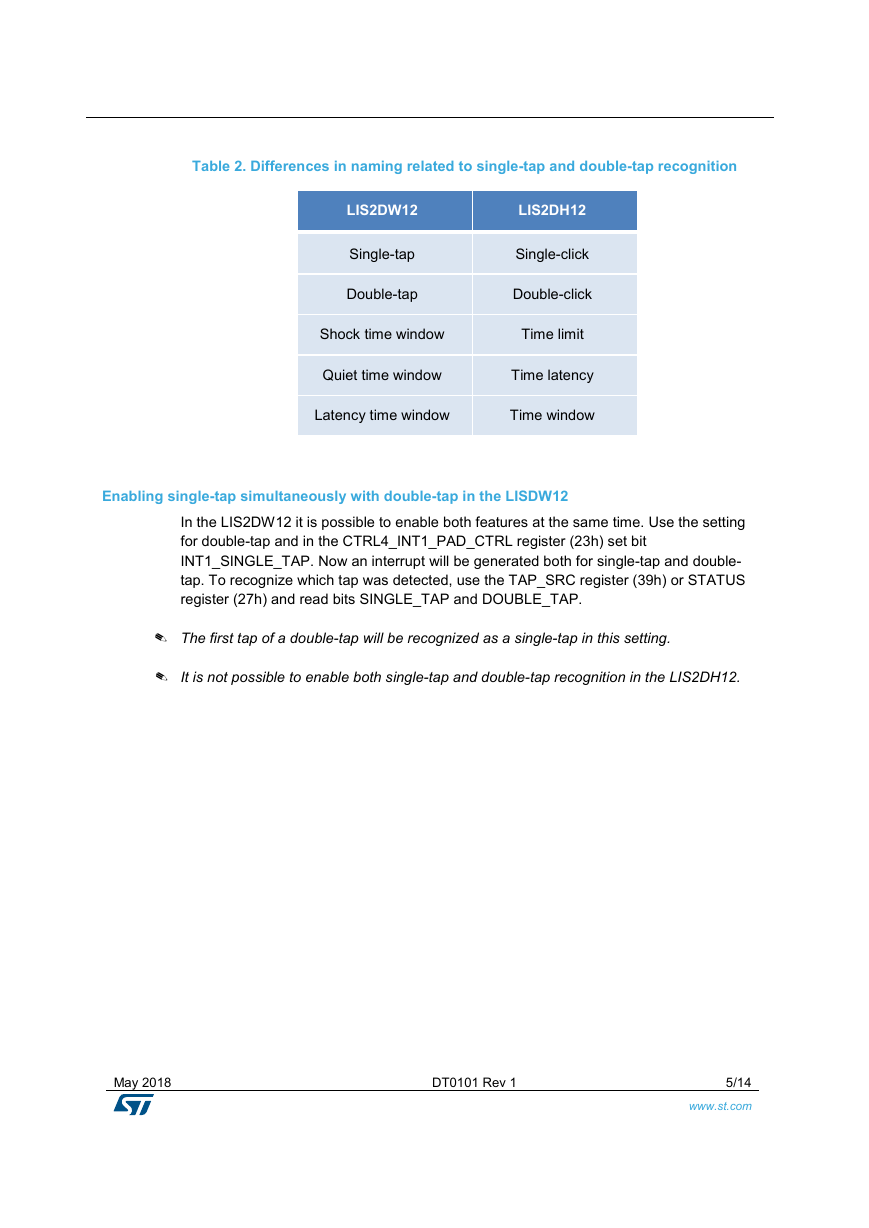 Table 2. Differences in naming related to single-tap and double-tap recognition

| LIS2DW12 | LIS2DH12 |
|---|---|
| Single-tap | Single-click |
| Double-tap | Double-click |
| Shock time window | Time limit |
| Quiet time window | Time latency |
| Latency time window | Time window |

Enabling single-tap simultaneously with double-tap in the LISDW12

In the LIS2DW12 it is possible to enable both features at the same time. Use the setting for double-tap and in the CTRL4_INT1_PAD_CTRL register (23h) set bit INT1_SINGLE_TAP. Now an interrupt will be generated both for single-tap and double-tap. To recognize which tap was detected, use the TAP_SRC register (39h) or STATUS register (27h) and read bits SINGLE_TAP and DOUBLE_TAP.

The first tap of a double-tap will be recognized as a single-tap in this setting.

It is not possible to enable both single-tap and double-tap recognition in the LIS2DH12.

May 2018 DT0101 Rev 1 5/14

www.st.com